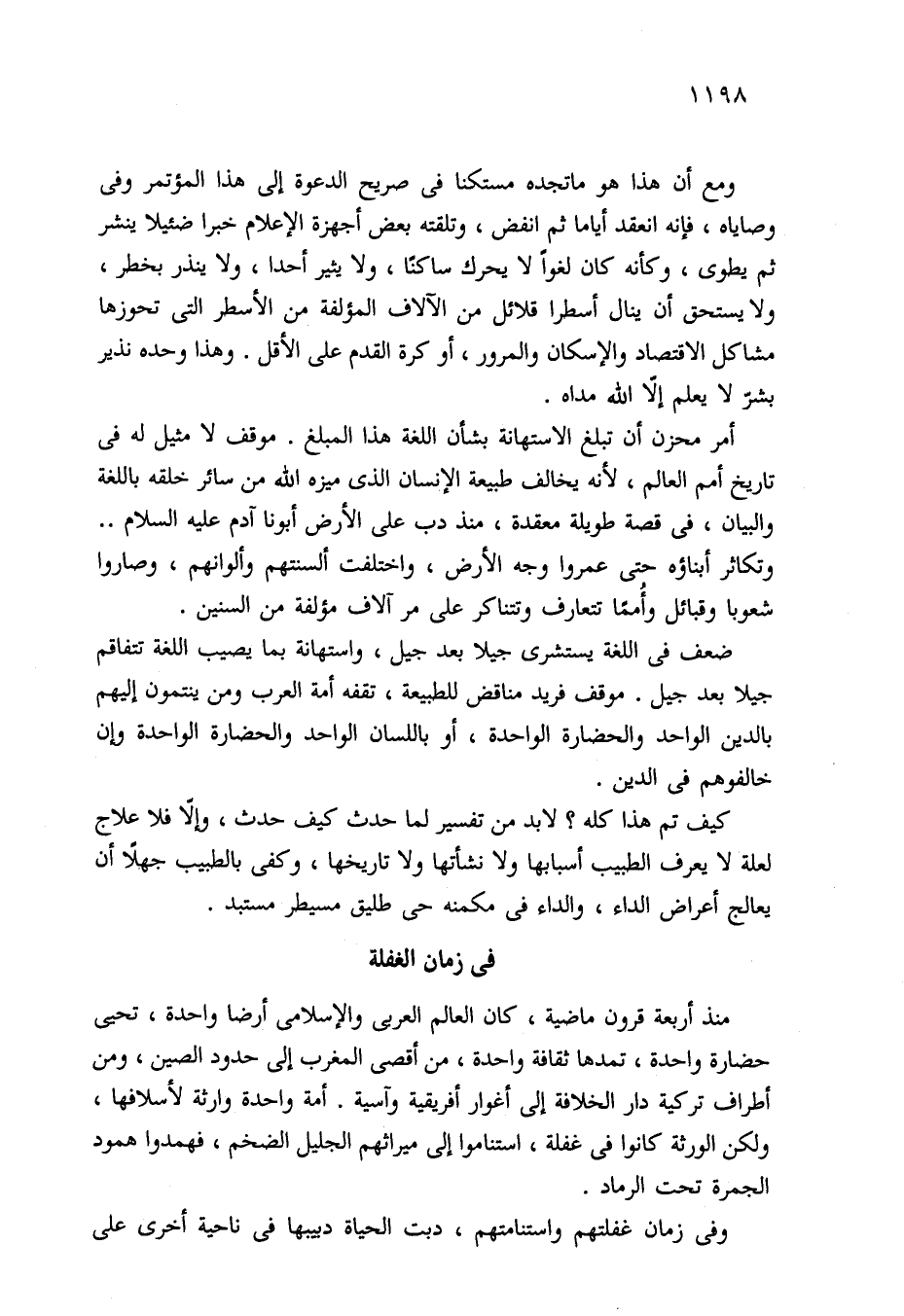 ١١٩٨

ومع أن هذا هو ماتجده مستكنا فى صريح الدعوة إلى هذا المؤتمر وفى وصاياه ، فإنه انعقد أياما ثم انفض ، وتلقته بعض أجهزة الإعلام خبرا ضئيلا ينشر ثم يطوى ، وكأنه كان لغواً لا يحرك ساكنًا ، ولا يثير أحدا ، ولا ينذر بخطر ، ولا يستحق أن ينال أسطرا قلائل من الآلاف المؤلفة من الأسطر التى تحوزها مشاكل الاقتصاد والإسكان والمرور ، أو كرة القدم على الأقل . وهذا وحده نذير بشرّ لا يعلم إلّا الله مداه .

أمر محزن أن تبلغ الاستهانة بشأن اللغة هذا المبلغ . موقف لا مثيل له فى تاريخ أمم العالم ، لأنه يخالف طبيعة الإنسان الذى ميزه الله من سائر خلقه باللغة والبيان ، فى قصة طويلة معقدة ، منذ دب على الأرض أبونا آدم عليه السلام .. وتكاثر أبناؤه حتى عمروا وجه الأرض ، واختلفت ألسنتهم وألوانهم ، وصاروا شعوبا وقبائل وأُممًا تتعارف وتتناكر على مر آلاف مؤلفة من السنين .

ضعف فى اللغة يستشرى جيلا بعد جيل ، واستهانة بما يصيب اللغة تتفاقم جيلا بعد جيل . موقف فريد مناقض للطبيعة ، تقفه أمة العرب ومن ينتمون إليهم بالدين الواحد والحضارة الواحدة ، أو باللسان الواحد والحضارة الواحدة وإن خالفوهم فى الدين .

كيف تم هذا كله ؟ لابد من تفسير لما حدث كيف حدث ، وإلّا فلا علاج لعلة لا يعرف الطبيب أسبابها ولا نشأتها ولا تاريخها ، وكفى بالطبيب جهلًا أن يعالج أعراض الداء ، والداء فى مكمنه حى طليق مسيطر مستبد .

فى زمان الغفلة

منذ أربعة قرون ماضية ، كان العالم العربى والإسلامى أرضا واحدة ، تحيى حضارة واحدة ، تمدها ثقافة واحدة ، من أقصى المغرب إلى حدود الصين ، ومن أطراف تركية دار الخلافة إلى أغوار أفريقية وآسية . أمة واحدة وارثة لأسلافها ، ولكن الورثة كانوا فى غفلة ، استناموا إلى ميراثهم الجليل الضخم ، فهمدوا همود الجمرة تحت الرماد .

وفى زمان غفلتهم واستنامتهم ، دبت الحياة دبيبها فى ناحية أخرى على